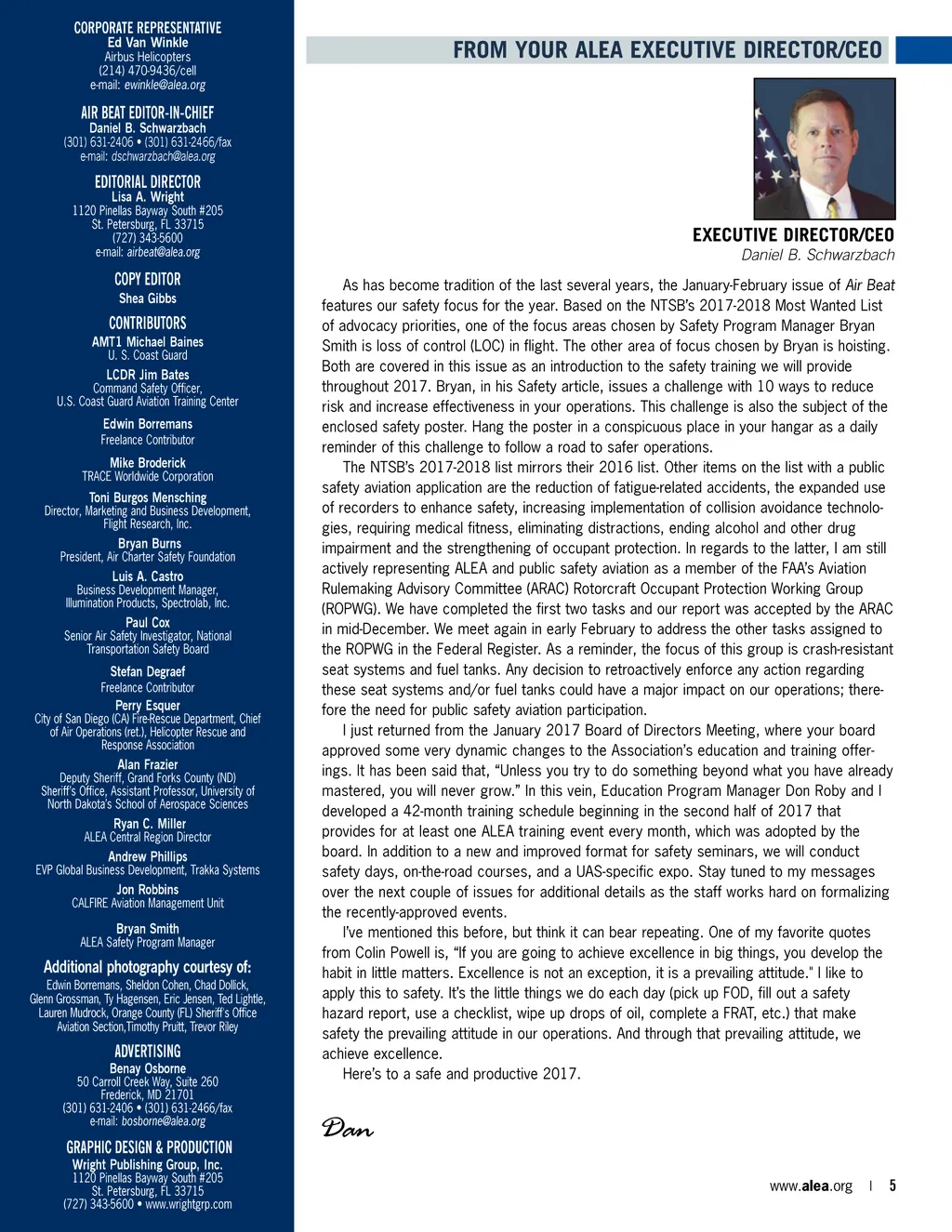 CORPORATE REPRESENTATIVE
Ed Van Winkle
Airbus Helicopters
(214) 470-9436/cell
e-mail: ewinkle@alea.org

AIR BEAT EDITOR-IN-CHIEF
Daniel B. Schwarzbach
(301) 631-2406 • (301) 631-2466/fax
e-mail: dschwarzbach@alea.org

EDITORIAL DIRECTOR
Lisa A. Wright
1120 Pinellas Bayway South #205
St. Petersburg, FL 33715
(727) 343-5600
e-mail: airbeat@alea.org

COPY EDITOR
Shea Gibbs

CONTRIBUTORS
AMT1 Michael Baines
U. S. Coast Guard

LCDR Jim Bates
Command Safety Officer,
U.S. Coast Guard Aviation Training Center

Edwin Borremans
Freelance Contributor

Mike Broderick
TRACE Worldwide Corporation

Toni Burgos Mensching
Director, Marketing and Business Development,
Flight Research, Inc.

Bryan Burns
President, Air Charter Safety Foundation

Luis A. Castro
Business Development Manager,
Illumination Products, Spectrolab, Inc.

Paul Cox
Senior Air Safety Investigator, National
Transportation Safety Board

Stefan Degraef
Freelance Contributor

Perry Esquer
City of San Diego (CA) Fire-Rescue Department, Chief of Air Operations (ret.), Helicopter Rescue and Response Association

Alan Frazier
Deputy Sheriff, Grand Forks County (ND)
Sheriff's Office, Assistant Professor, University of North Dakota's School of Aerospace Sciences

Ryan C. Miller
ALEA Central Region Director

Andrew Phillips
EVP Global Business Development, Trakka Systems

Jon Robbins
CALFIRE Aviation Management Unit

Bryan Smith
ALEA Safety Program Manager

Additional photography courtesy of:
Edwin Borremans, Sheldon Cohen, Chad Dollick, Glenn Grossman, Ty Hagensen, Eric Jensen, Ted Lightle, Lauren Mudrock, Orange County (FL) Sheriff's Office Aviation Section,Timothy Pruitt, Trevor Riley

ADVERTISING
Benay Osborne
50 Carroll Creek Way, Suite 260
Frederick, MD 21701
(301) 631-2406 • (301) 631-2466/fax
e-mail: bosborne@alea.org

GRAPHIC DESIGN & PRODUCTION
Wright Publishing Group, Inc.
1120 Pinellas Bayway South #205
St. Petersburg, FL 33715
(727) 343-5600 • www.wrightgrp.com

FROM YOUR ALEA EXECUTIVE DIRECTOR/CEO

EXECUTIVE DIRECTOR/CEO
Daniel B. Schwarzbach

As has become tradition of the last several years, the January-February issue of Air Beat features our safety focus for the year. Based on the NTSB's 2017-2018 Most Wanted List of advocacy priorities, one of the focus areas chosen by Safety Program Manager Bryan Smith is loss of control (LOC) in flight. The other area of focus chosen by Bryan is hoisting. Both are covered in this issue as an introduction to the safety training we will provide throughout 2017. Bryan, in his Safety article, issues a challenge with 10 ways to reduce risk and increase effectiveness in your operations. This challenge is also the subject of the enclosed safety poster. Hang the poster in a conspicuous place in your hangar as a daily reminder of this challenge to follow a road to safer operations.

The NTSB's 2017-2018 list mirrors their 2016 list. Other items on the list with a public safety aviation application are the reduction of fatigue-related accidents, the expanded use of recorders to enhance safety, increasing implementation of collision avoidance technologies, requiring medical fitness, eliminating distractions, ending alcohol and other drug impairment and the strengthening of occupant protection. In regards to the latter, I am still actively representing ALEA and public safety aviation as a member of the FAA's Aviation Rulemaking Advisory Committee (ARAC) Rotorcraft Occupant Protection Working Group (ROPWG). We have completed the first two tasks and our report was accepted by the ARAC in mid-December. We meet again in early February to address the other tasks assigned to the ROPWG in the Federal Register. As a reminder, the focus of this group is crash-resistant seat systems and fuel tanks. Any decision to retroactively enforce any action regarding these seat systems and/or fuel tanks could have a major impact on our operations; therefore the need for public safety aviation participation.

I just returned from the January 2017 Board of Directors Meeting, where your board approved some very dynamic changes to the Association's education and training offerings. It has been said that, "Unless you try to do something beyond what you have already mastered, you will never grow." In this vein, Education Program Manager Don Roby and I developed a 42-month training schedule beginning in the second half of 2017 that provides for at least one ALEA training event every month, which was adopted by the board. In addition to a new and improved format for safety seminars, we will conduct safety days, on-the-road courses, and a UAS-specific expo. Stay tuned to my messages over the next couple of issues for additional details as the staff works hard on formalizing the recently-approved events.

I've mentioned this before, but think it can bear repeating. One of my favorite quotes from Colin Powell is, "If you are going to achieve excellence in big things, you develop the habit in little matters. Excellence is not an exception, it is a prevailing attitude." I like to apply this to safety. It's the little things we do each day (pick up FOD, fill out a safety hazard report, use a checklist, wipe up drops of oil, complete a FRAT, etc.) that make safety the prevailing attitude in our operations. And through that prevailing attitude, we achieve excellence.

Here's to a safe and productive 2017.

Dan

www.alea.org | 5